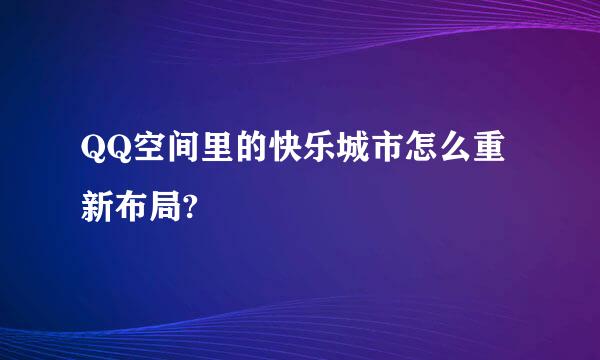 QQ空间里的快乐城市怎么重新布局?